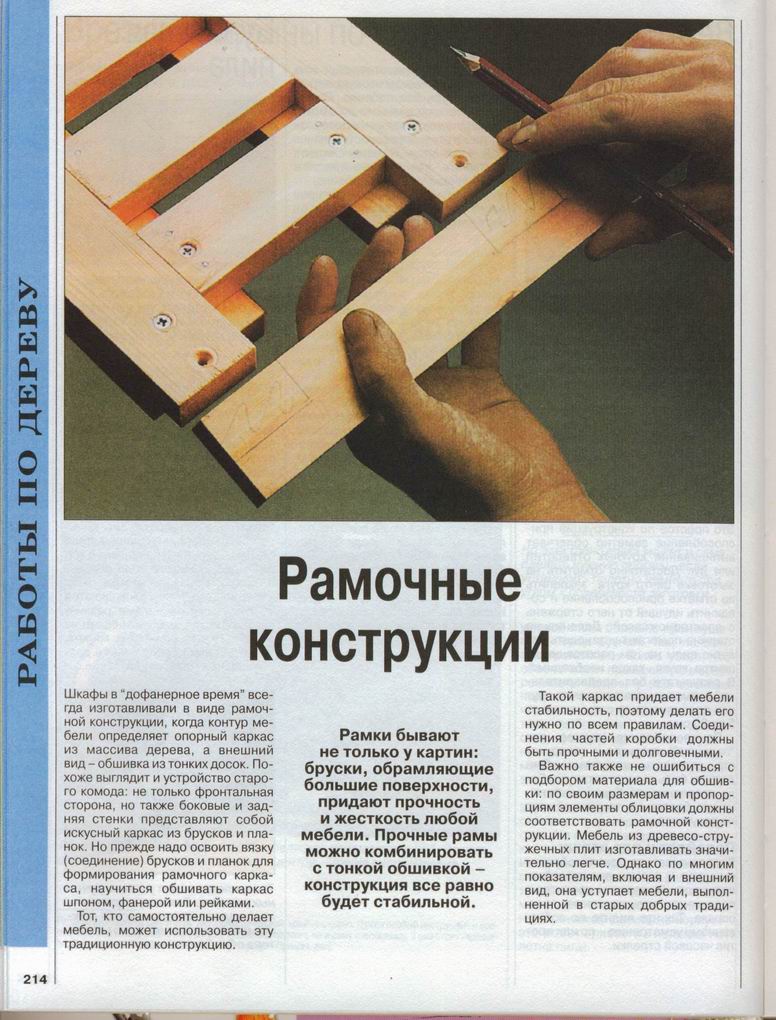 РАБОТЫ ПО ДЕРЕВУ

Рамочные конструкции

Шкафы в "дофанерное время" всегда изготавливали в виде рамочной конструкции, когда контур мебели определяет опорный каркас из массива дерева, а внешний вид – обшивка из тонких досок. Похоже выглядит и устройство старого комода: не только фронтальная сторона, но также боковые и задняя стенки представляют собой искусный каркас из брусков и планок. Но прежде надо освоить вязку (соединение) брусков и планок для формирования рамочного каркаса, научиться обшивать каркас шпоном, фанерой или рейками.

Тот, кто самостоятельно делает мебель, может использовать эту традиционную конструкцию.

Рамки бывают не только у картин: бруски, обрамляющие большие поверхности, придают прочность и жесткость любой мебели. Прочные рамы можно комбинировать с тонкой обшивкой – конструкция все равно будет стабильной.

Такой каркас придает мебели стабильность, поэтому делать его нужно по всем правилам. Соединения частей коробки должны быть прочными и долговечными.

Важно также не ошибиться с подбором материала для обшивки: по своим размерам и пропорциям элементы облицовки должны соответствовать рамочной конструкции. Мебель из древесно-стружечных плит изготавливать значительно легче. Однако по многим показателям, включая и внешний вид, она уступает мебели, выполненной в старых добрых традициях.

214